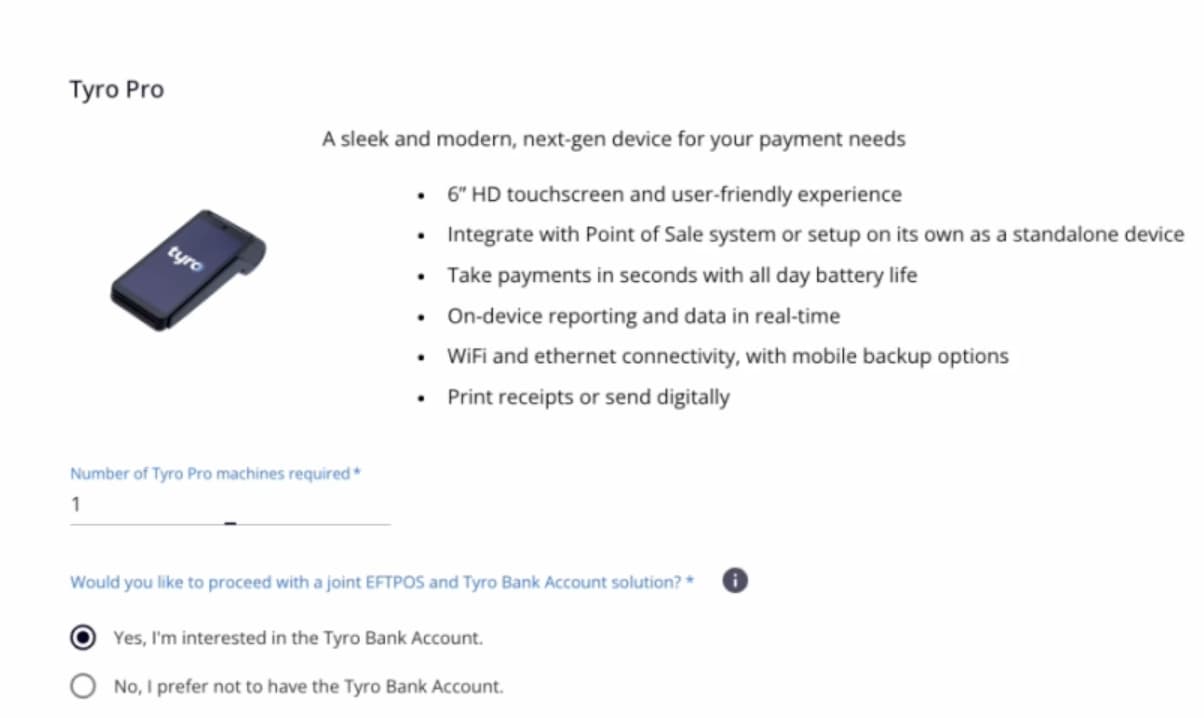 Tyro Pro

A sleek and modern, next-gen device for your payment needs

tyro

- 6" HD touchscreen and user-friendly experience
- Integrate with Point of Sale system or setup on its own as a standalone device
- Take payments in seconds with all day battery life
- On-device reporting and data in real-time
- WiFi and ethernet connectivity, with mobile backup options
- Print receipts or send digitally

Number of Tyro Pro machines required *
1

Would you like to proceed with a joint EFTPOS and Tyro Bank Account solution? *

Yes, I'm interested in the Tyro Bank Account.

No, I prefer not to have the Tyro Bank Account.